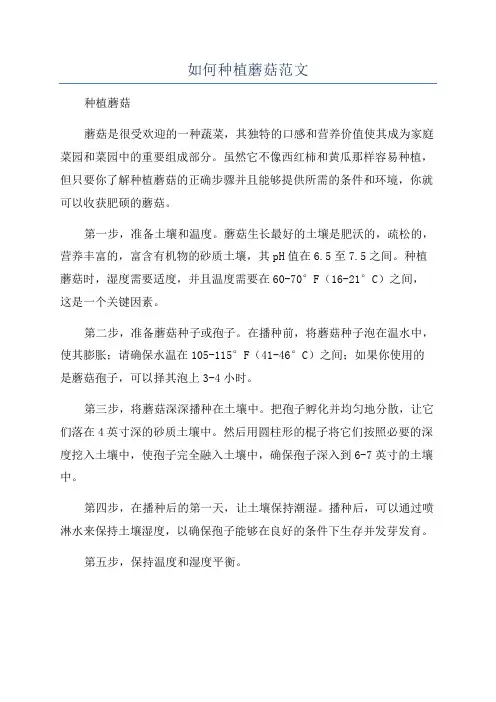 如何种植蘑菇范文

种植蘑菇

蘑菇是很受欢迎的一种蔬菜，其独特的口感和营养价值使其成为家庭菜园和菜园中的重要组成部分。虽然它不像西红柿和黄瓜那样容易种植，但只要你了解种植蘑菇的正确步骤并且能够提供所需的条件和环境，你就可以收获肥硕的蘑菇。

第一步，准备土壤和温度。蘑菇生长最好的土壤是肥沃的，疏松的，营养丰富的，富含有机物的砂质土壤，其pH值在6.5至7.5之间。种植蘑菇时，湿度需要适度，并且温度需要在60-70°F（16-21°C）之间，这是一个关键因素。

第二步，准备蘑菇种子或孢子。在播种前，将蘑菇种子泡在温水中，使其膨胀；请确保水温在105-115°F（41-46°C）之间；如果你使用的是蘑菇孢子，可以择其泡上3-4小时。

第三步，将蘑菇深深播种在土壤中。把孢子孵化并均匀地分散，让它们落在4英寸深的砂质土壤中。然后用圆柱形的棍子将它们按照必要的深度挖入土壤中，使孢子完全融入土壤中，确保孢子深入到6-7英寸的土壤中。

第四步，在播种后的第一天，让土壤保持潮湿。播种后，可以通过喷淋水来保持土壤湿度，以确保孢子能够在良好的条件下生存并发芽发育。

第五步，保持温度和湿度平衡。